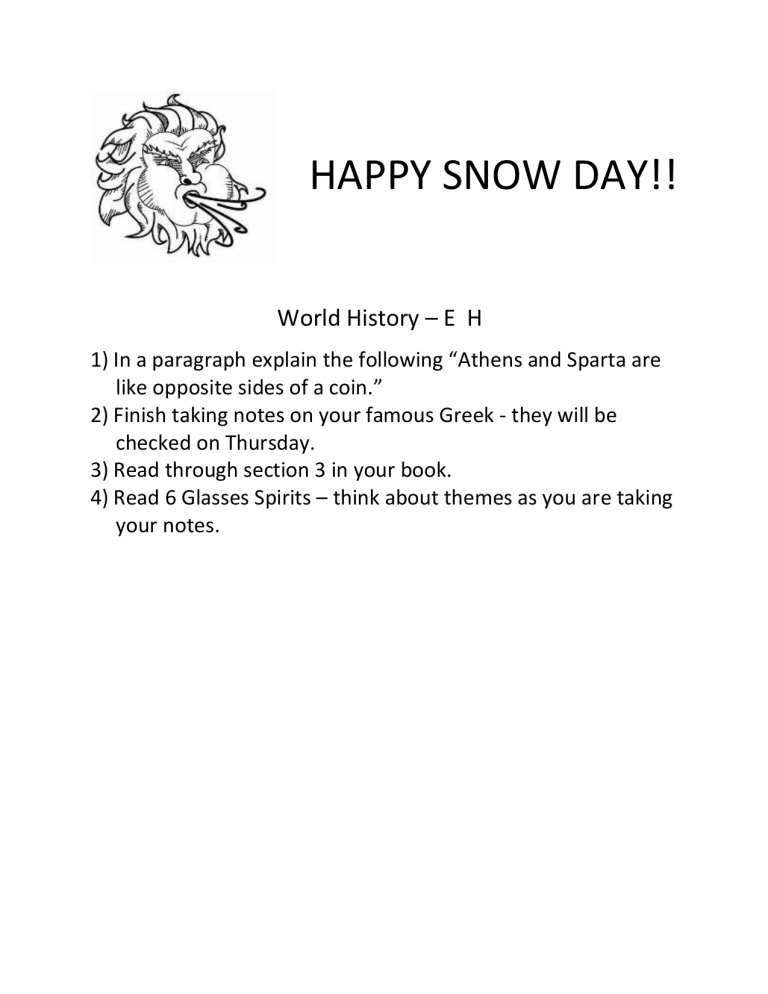 HAPPY SNOW DAY!!

World History – E H

1) In a paragraph explain the following “Athens and Sparta are like opposite sides of a coin.”
2) Finish taking notes on your famous Greek - they will be checked on Thursday.
3) Read through section 3 in your book.
4) Read 6 Glasses Spirits – think about themes as you are taking your notes.